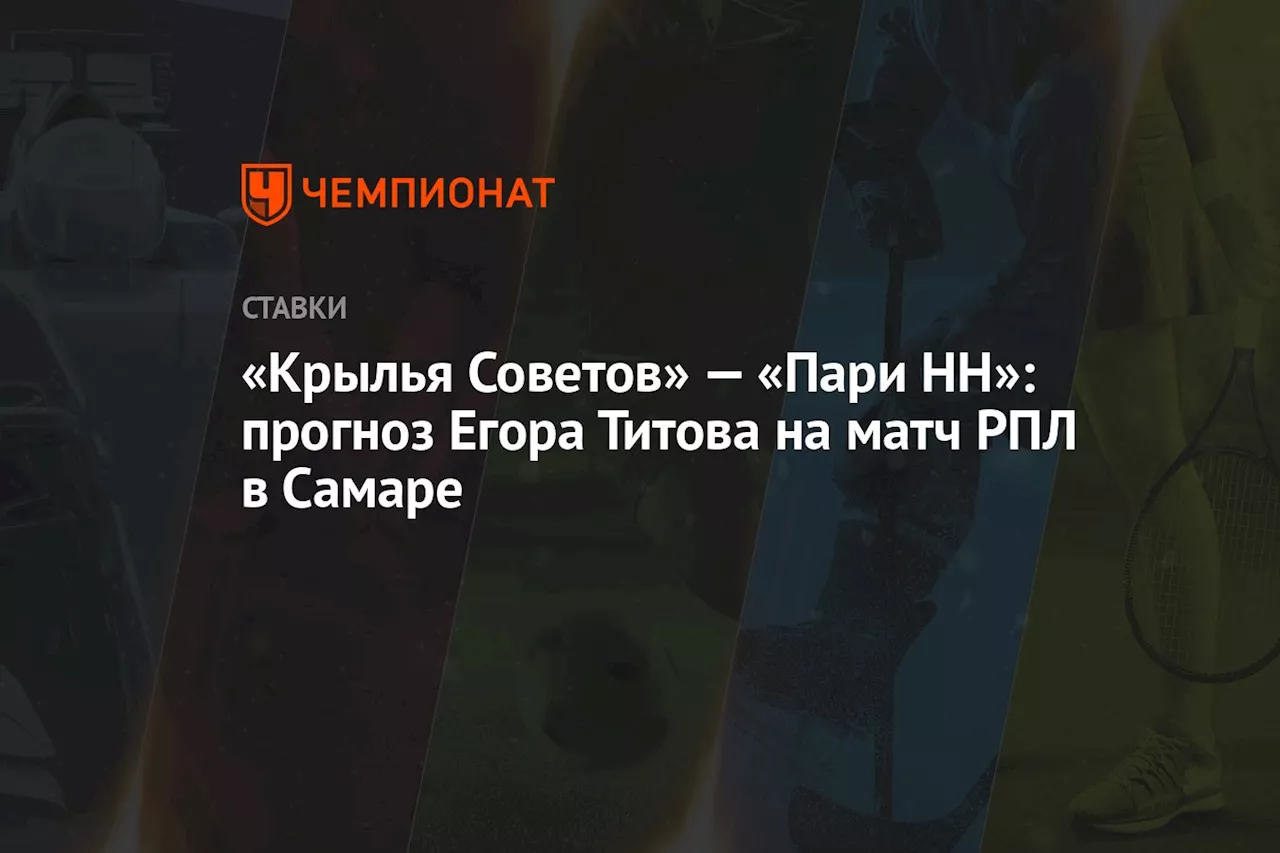 ЧЕМПИОНАТ

СТАВКИ

«Крылья Советов» — «Пари НН»: прогноз Егора Титова на матч РПЛ в Самаре